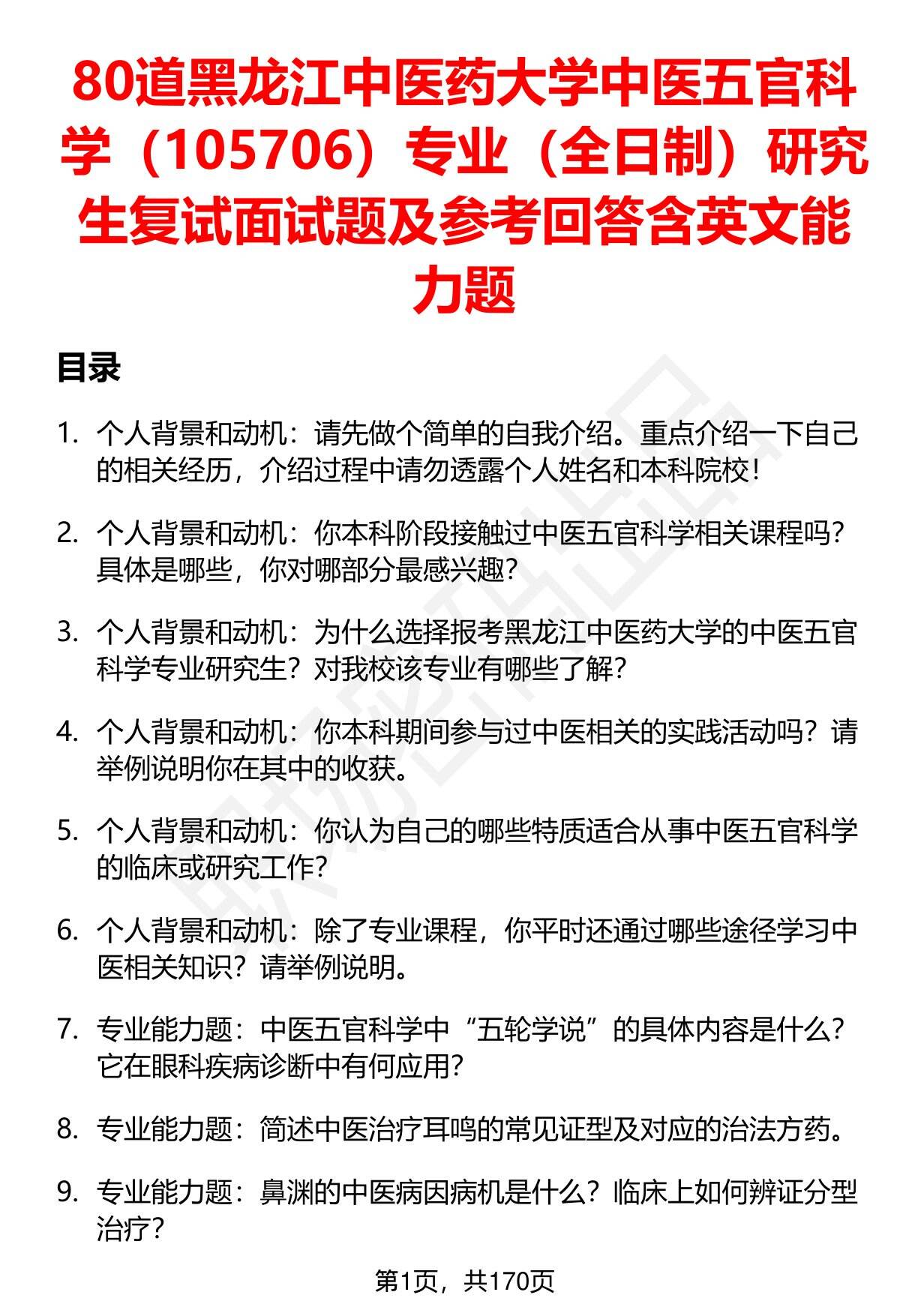 80道黑龙江中医药大学中医五官科学（105706）专业（全日制）研究生复试面试题及参考回答含英文能力题

目录

1. 个人背景和动机：请先做个简单的自我介绍。重点介绍一下自己的相关经历，介绍过程中请勿透露个人姓名和本科院校！

2. 个人背景和动机：你本科阶段接触过中医五官科学相关课程吗？具体是哪些，你对哪部分最感兴趣？

3. 个人背景和动机：为什么选择报考黑龙江中医药大学的中医五官科学专业研究生？对我校该专业有哪些了解？

4. 个人背景和动机：你本科期间参与过中医相关的实践活动吗？请举例说明你在其中的收获。

5. 个人背景和动机：你认为自己的哪些特质适合从事中医五官科学的临床或研究工作？

6. 个人背景和动机：除了专业课程，你平时还通过哪些途径学习中医相关知识？请举例说明。

7. 专业能力题：中医五官科学中“五轮学说”的具体内容是什么？它在眼科疾病诊断中有何应用？

8. 专业能力题：简述中医治疗耳鸣的常见证型及对应的治法方药。

9. 专业能力题：鼻渊的中医病因病机是什么？临床上如何辨证分型治疗？

第1页，共170页